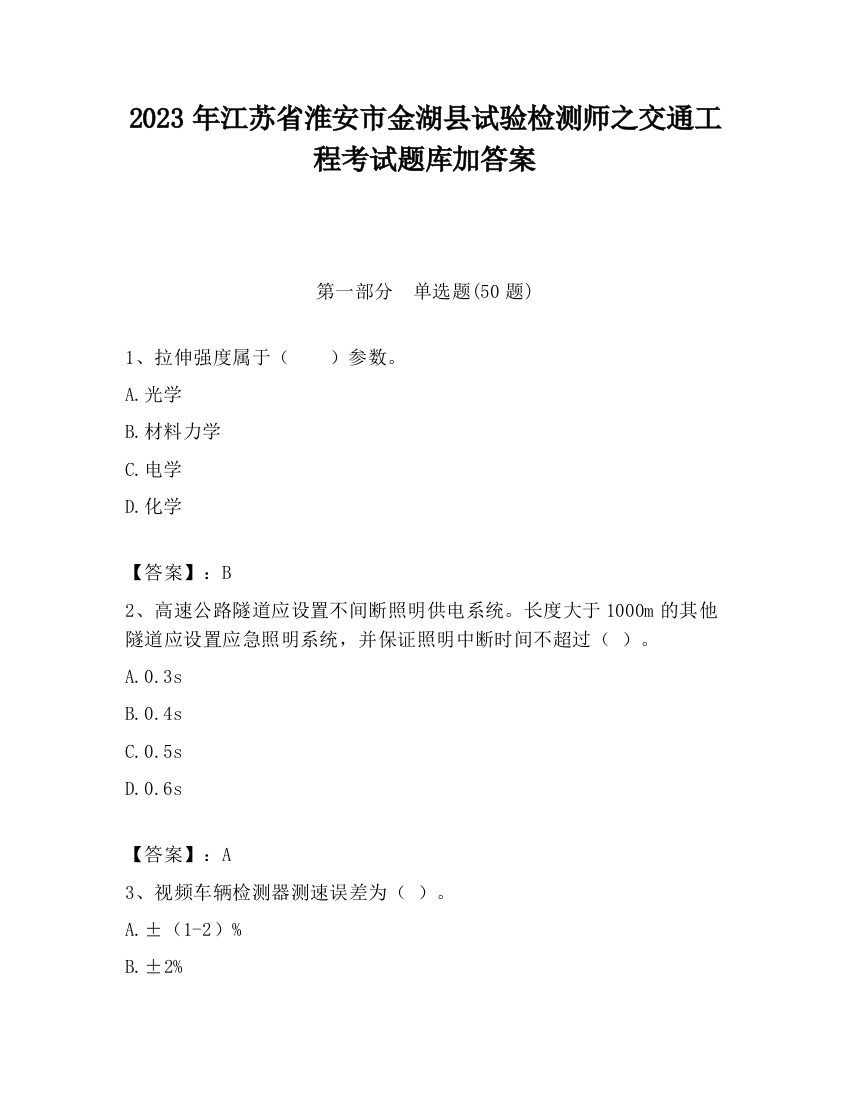 2023 年江苏省淮安市金湖县试验检测师之交通工程考试题库加答案

第一部分　单选题(50 题)

1、拉伸强度属于（　　）参数。

A.光学

B.材料力学

C.电学

D.化学

【答案】：B

2、高速公路隧道应设置不间断照明供电系统。长度大于 1000m 的其他隧道应设置应急照明系统，并保证照明中断时间不超过（ ）。

A.0.3s

B.0.4s

C.0.5s

D.0.6s

【答案】：A

3、视频车辆检测器测速误差为（ ）。

A.±（1-2）%

B.±2%